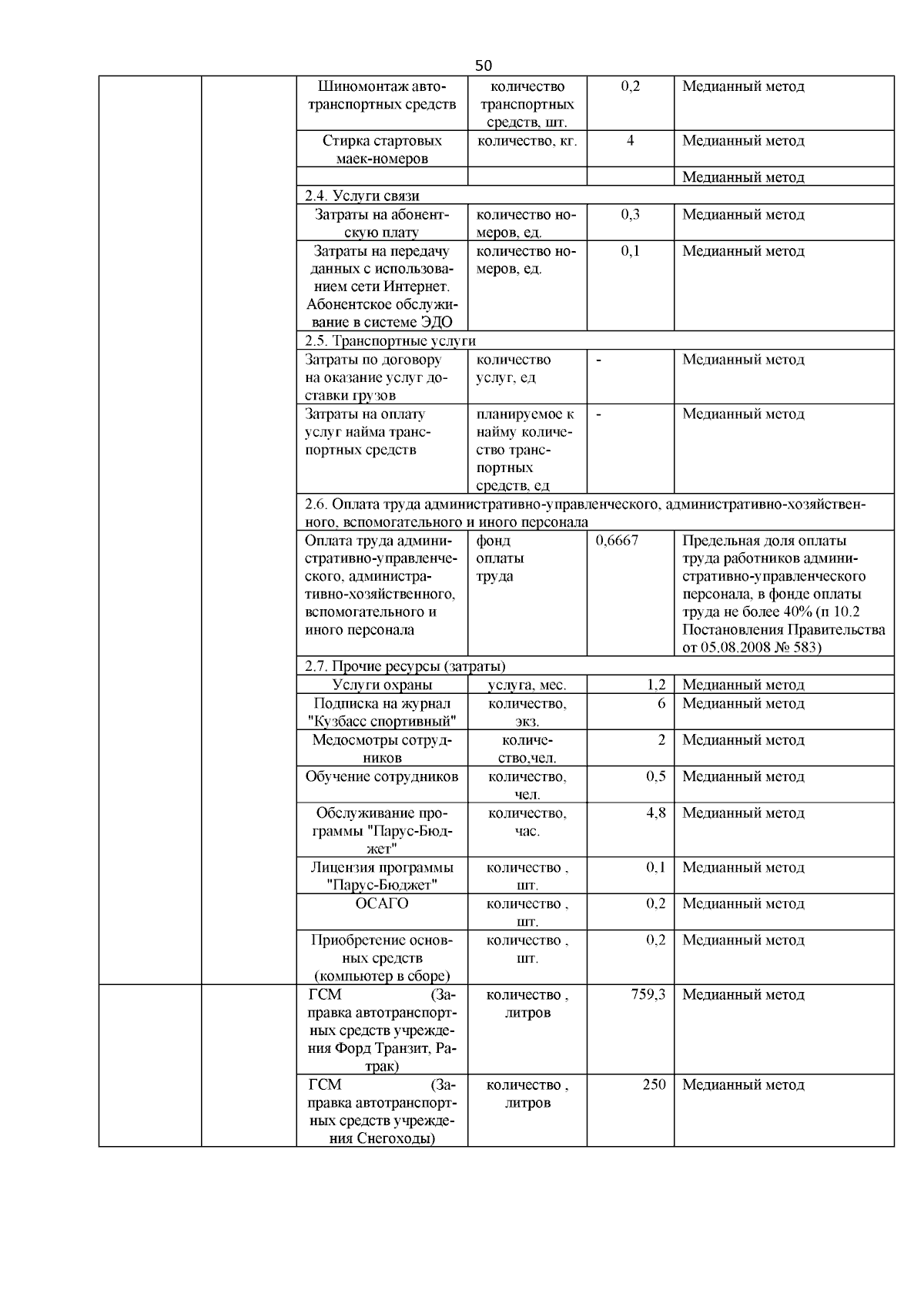 50

| | | | | | |
|---|---|---|---|---|---|
| | | Шиномонтаж автотранспортных средств | количество транспортных средств, шт. | 0,2 | Медианный метод |
| | | Стирка стартовых маек-номеров | количество, кг. | 4 | Медианный метод |
| | | | | | Медианный метод |
| | | 2.4. Услуги связи | | | |
| | | Затраты на абонентскую плату | количество номеров, ед. | 0,3 | Медианный метод |
| | | Затраты на передачу данных с использованием сети Интернет. Абонентское обслуживание в системе ЭДО | количество номеров, ед. | 0,1 | Медианный метод |
| | | 2.5. Транспортные услуги | | | |
| | | Затраты по договору на оказание услуг доставки грузов | количество услуг, ед | - | Медианный метод |
| | | Затраты на оплату услуг найма транспортных средств | планируемое к найму количество транспортных средств, ед | - | Медианный метод |
| | | 2.6. Оплата труда административно-управленческого, административно-хозяйственного, вспомогательного и иного персонала | | | |
| | | Оплата труда административно-управленческого, административно-хозяйственного, вспомогательного и иного персонала | фонд оплаты труда | 0,6667 | Предельная доля оплаты труда работников административно-управленческого персонала, в фонде оплаты труда не более 40% (п 10.2 Постановления Правительства от 05.08.2008 № 583) |
| | | 2.7. Прочие ресурсы (затраты) | | | |
| | | Услуги охраны | услуга, мес. | 1,2 | Медианный метод |
| | | Подписка на журнал "Кузбасс спортивный" | количество, экз. | 6 | Медианный метод |
| | | Медосмотры сотрудников | количество,чел. | 2 | Медианный метод |
| | | Обучение сотрудников | количество, чел. | 0,5 | Медианный метод |
| | | Обслуживание программы "Парус-Бюджет" | количество, час. | 4,8 | Медианный метод |
| | | Лицензия программы "Парус-Бюджет" | количество , шт. | 0,1 | Медианный метод |
| | | ОСАГО | количество , шт. | 0,2 | Медианный метод |
| | | Приобретение основных средств (компьютер в сборе) | количество , шт. | 0,2 | Медианный метод |
| | | ГСМ (Заправка автотранспортных средств учреждения Форд Транзит, Ратрак) | количество , литров | 759,3 | Медианный метод |
| | | ГСМ (Заправка автотранспортных средств учреждения Снегоходы) | количество , литров | 250 | Медианный метод |